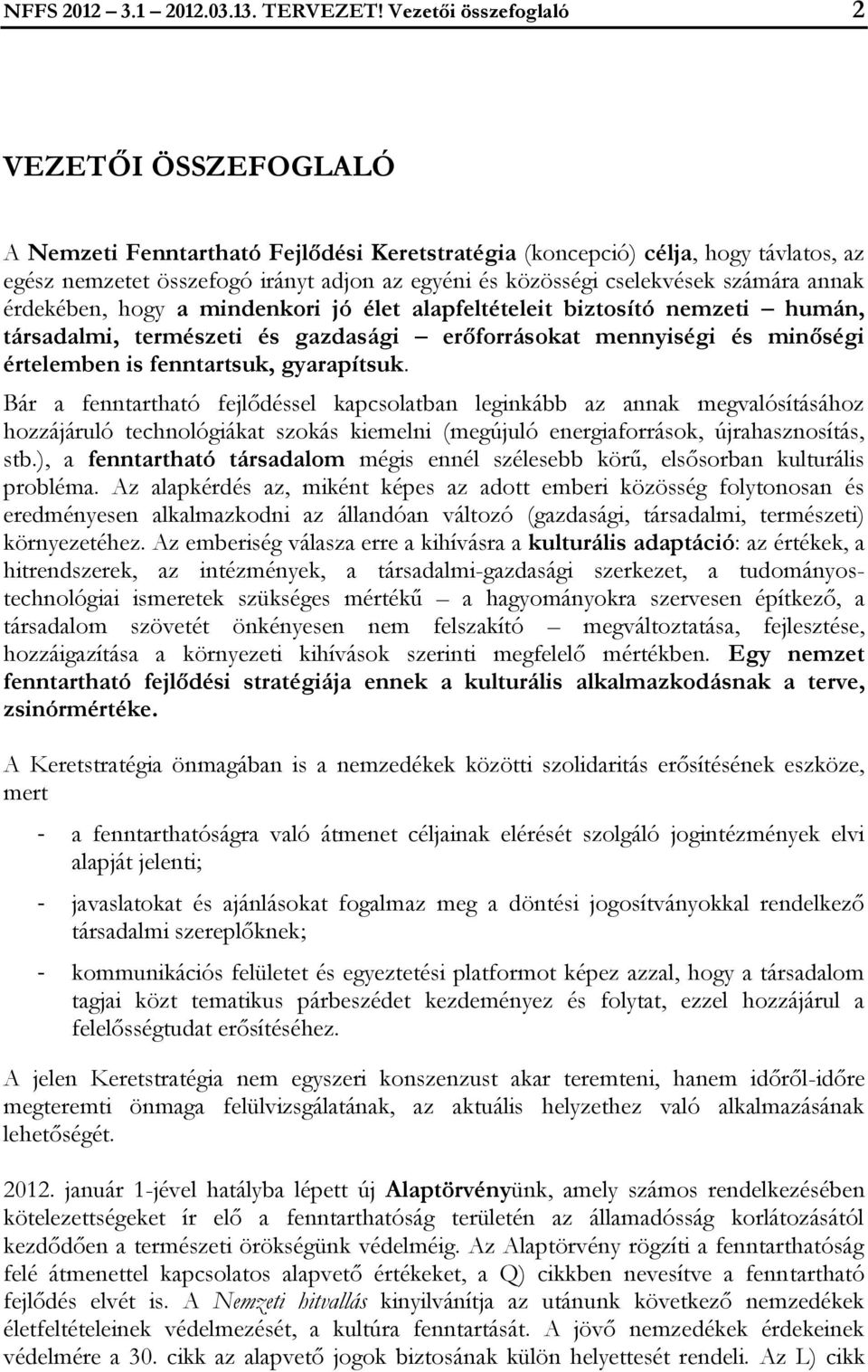 NFFS 2012 – 3.1 – 2012.03.13. TERVEZET! Vezetői összefoglaló 2

VEZETŐI ÖSSZEFOGLALÓ

A Nemzeti Fenntartható Fejlődési Keretstratégia (koncepció) célja, hogy távlatos, az egész nemzetet összefogó irányt adjon az egyéni és közösségi cselekvések számára annak érdekében, hogy a mindenkori jó élet alapfeltételeit biztosító nemzeti – humán, társadalmi, természeti és gazdasági – erőforrásokat mennyiségi és minőségi értelemben is fenntartsuk, gyarapítsuk.

Bár a fenntartható fejlődéssel kapcsolatban leginkább az annak megvalósításához hozzájáruló technológiákat szokás kiemelni (megújuló energiaforrások, újrahasznosítás, stb.), a fenntartható társadalom mégis ennél szélesebb körű, elsősorban kulturális probléma. Az alapkérdés az, miként képes az adott emberi közösség folytonosan és eredményesen alkalmazkodni az állandóan változó (gazdasági, társadalmi, természeti) környezetéhez. Az emberiség válasza erre a kihívásra a kulturális adaptáció: az értékek, a hitrendszerek, az intézmények, a társadalmi-gazdasági szerkezet, a tudományos-technológiai ismeretek szükséges mértékű – a hagyományokra szervesen építkező, a társadalom szövetét önkényesen nem felszakító – megváltoztatása, fejlesztése, hozzáigazítása a környezeti kihívások szerinti megfelelő mértékben. Egy nemzet fenntartható fejlődési stratégiája ennek a kulturális alkalmazkodásnak a terve, zsinórmértéke.

A Keretstratégia önmagában is a nemzedékek közötti szolidaritás erősítésének eszköze, mert

- a fenntarthatóságra való átmenet céljainak elérését szolgáló jogintézmények elvi alapját jelenti;

- javaslatokat és ajánlásokat fogalmaz meg a döntési jogosítványokkal rendelkező társadalmi szereplőknek;

- kommunikációs felületet és egyeztetési platformot képez azzal, hogy a társadalom tagjai közt tematikus párbeszédet kezdeményez és folytat, ezzel hozzájárul a felelősségtudat erősítéséhez.

A jelen Keretstratégia nem egyszeri konszenzust akar teremteni, hanem időről-időre megteremti önmaga felülvizsgálatának, az aktuális helyzethez való alkalmazásának lehetőségét.

2012. január 1-jével hatályba lépett új Alaptörvényünk, amely számos rendelkezésében kötelezettségeket ír elő a fenntarthatóság területén az államadósság korlátozásától kezdődően a természeti örökségünk védelméig. Az Alaptörvény rögzíti a fenntarthatóság felé átmenettel kapcsolatos alapvető értékeket, a Q) cikkben nevesítve a fenntartható fejlődés elvét is. A Nemzeti hitvallás kinyilvánítja az utánunk következő nemzedékek életfeltételeinek védelmezését, a kultúra fenntartását. A jövő nemzedékek érdekeinek védelmére a 30. cikk az alapvető jogok biztosának külön helyettesét rendeli. Az L) cikk